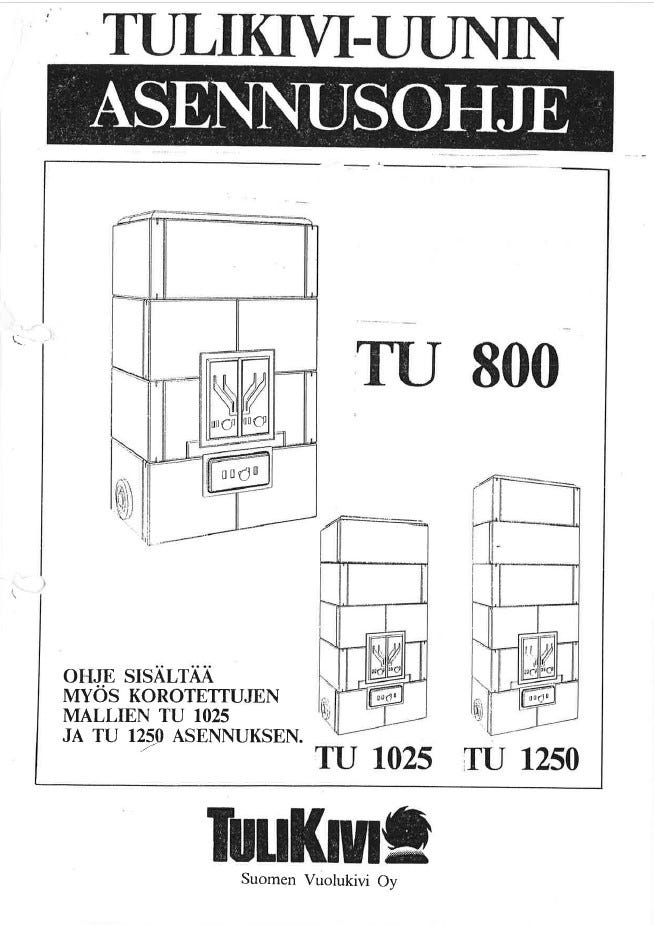 TULIKIVI-UUNIN
ASENNUSOHJE

TU 800

OHJE SISÄLTÄÄ
MYÖS KOROTETTUJEN
MALLIEN TU 1025
JA TU 1250 ASENNUKSEN.

TU 1025

TU 1250

TULIKIVI

Suomen Vuolukivi Oy